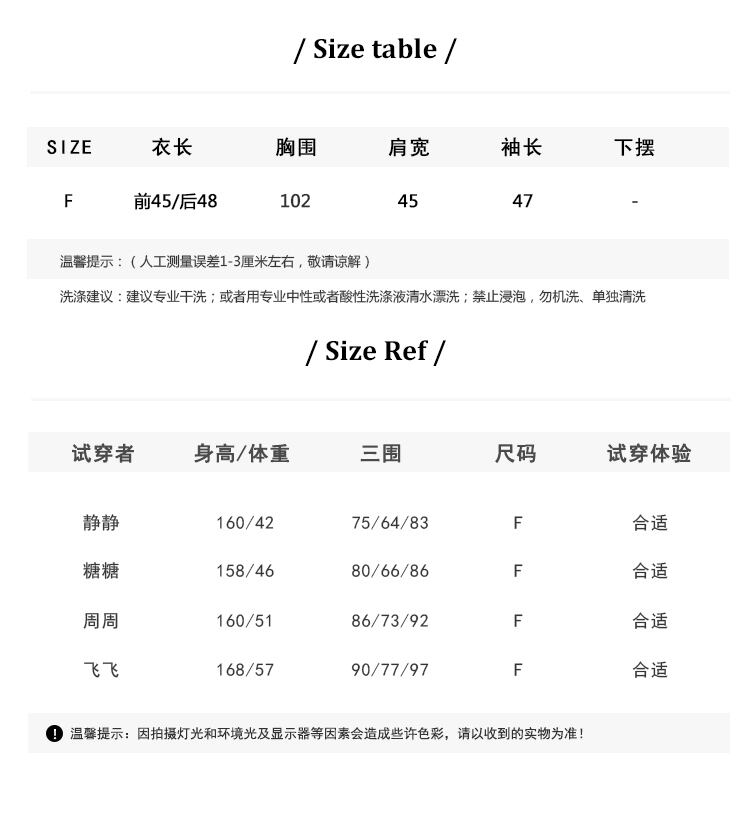 / Size table /

| SIZE | 衣长 | 胸围 | 肩宽 | 袖长 | 下摆 |
|---|---|---|---|---|---|
| F | 前45/后48 | 102 | 45 | 47 | - |

温馨提示：（人工测量误差1-3厘米左右，敬请谅解）

洗涤建议：建议专业干洗；或者用专业中性或者酸性洗涤液清水漂洗；禁止浸泡，勿机洗、单独清洗

/ Size Ref /

| 试穿者 | 身高/体重 | 三围 | 尺码 | 试穿体验 |
|---|---|---|---|---|
| 静静 | 160/42 | 75/64/83 | F | 合适 |
| 糖糖 | 158/46 | 80/66/86 | F | 合适 |
| 周周 | 160/51 | 86/73/92 | F | 合适 |
| 飞飞 | 168/57 | 90/77/97 | F | 合适 |

温馨提示：因拍摄灯光和环境光及显示器等因素会造成些许色彩，请以收到的实物为准！